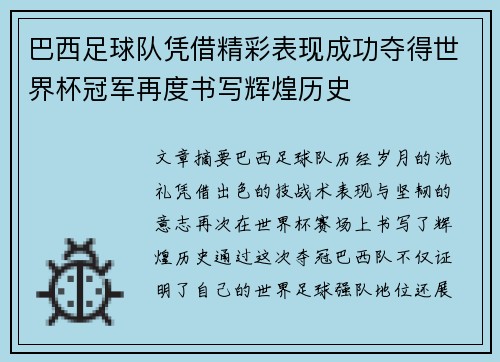 巴西足球队凭借精彩表现成功夺得世界杯冠军再度书写辉煌历史

文章摘要巴西足球队历经岁月的洗礼凭借出色的技战术表现与坚韧的意志再次在世界杯赛场上书写了辉煌历史通过这次夺冠巴西队不仅证明了自己的世界足球强队地位还展